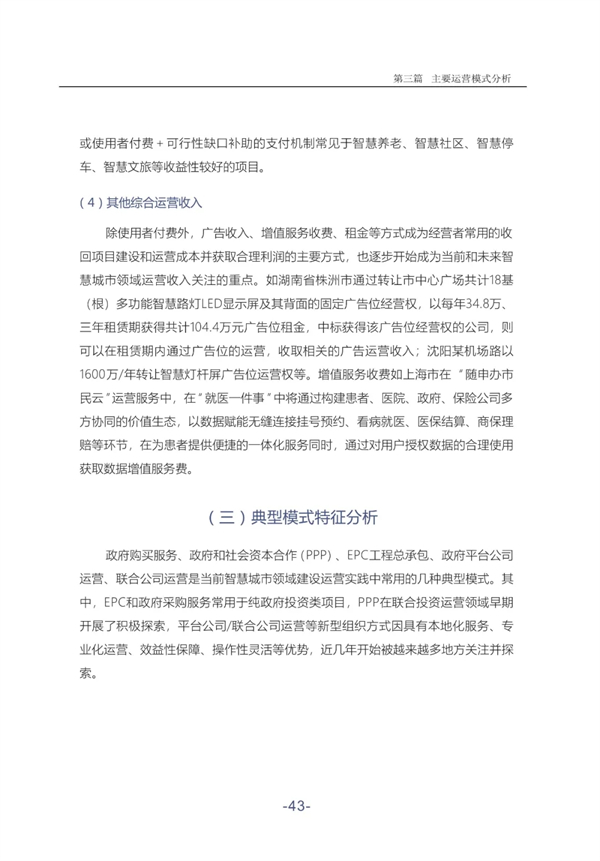 第三篇　主要运营模式分析

或使用者付费＋可行性缺口补助的支付机制常见于智慧养老、智慧社区、智慧停车、智慧文旅等收益性较好的项目。

（4）其他综合运营收入

除使用者付费外，广告收入、增值服务收费、租金等方式成为经营者常用的收回项目建设和运营成本并获取合理利润的主要方式，也逐步开始成为当前和未来智慧城市领域运营收入关注的重点。如湖南省株洲市通过转让市中心广场共计18基（根）多功能智慧路灯LED显示屏及其背面的固定广告位经营权，以每年34.8万、三年租赁期获得共计104.4万元广告位租金，中标获得该广告位经营权的公司，则可以在租赁期内通过广告位的运营，收取相关的广告运营收入；沈阳某机场路以1600万/年转让智慧灯杆屏广告位运营权等。增值服务收费如上海市在“随申办市民云”运营服务中，在“就医一件事”中将通过构建患者、医院、政府、保险公司多方协同的价值生态，以数据赋能无缝连接挂号预约、看病就医、医保结算、商保理赔等环节，在为患者提供便捷的一体化服务同时，通过对用户授权数据的合理使用获取数据增值服务费。

（三）典型模式特征分析

政府购买服务、政府和社会资本合作（PPP）、EPC工程总承包、政府平台公司运营、联合公司运营是当前智慧城市领域建设运营实践中常用的几种典型模式。其中，EPC和政府采购服务常用于纯政府投资类项目，PPP在联合投资运营领域早期开展了积极探索，平台公司/联合公司运营等新型组织方式因具有本地化服务、专业化运营、效益性保障、操作性灵活等优势，近几年开始被越来越多地方关注并探索。

-43-